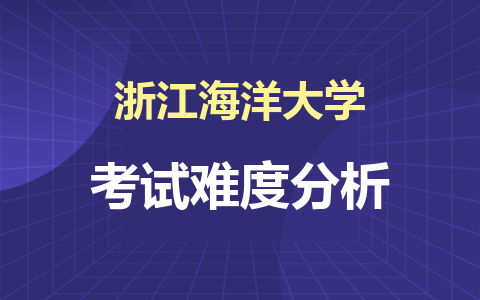 浙江海洋大学

考试难度分析